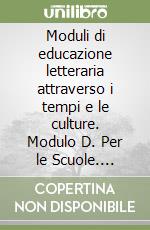 unilibro

Moduli di educazione letteraria attraverso i tempi e le culture. Modulo D. Per le Scuole....

COPERTINA NON DISPONIBILE